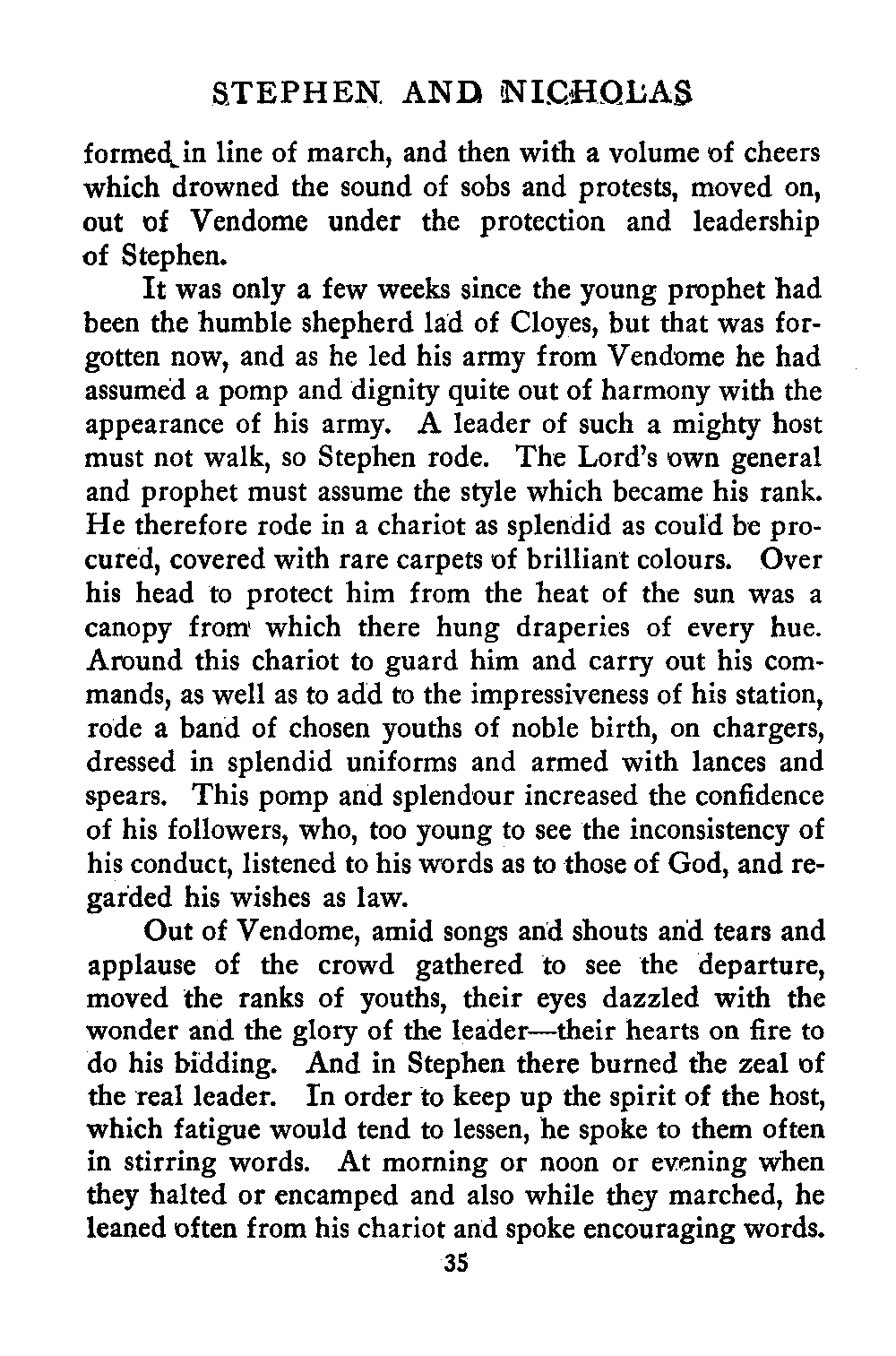 STEPHEN AND NICHOLAS

formed in line of march, and then with a volume of cheers which drowned the sound of sobs and protests, moved on, out of Vendome under the protection and leadership of Stephen.

It was only a few weeks since the young prophet had been the humble shepherd lad of Cloyes, but that was forgotten now, and as he led his army from Vendome he had assumed a pomp and dignity quite out of harmony with the appearance of his army. A leader of such a mighty host must not walk, so Stephen rode. The Lord's own general and prophet must assume the style which became his rank. He therefore rode in a chariot as splendid as could be procured, covered with rare carpets of brilliant colours. Over his head to protect him from the heat of the sun was a canopy from which there hung draperies of every hue. Around this chariot to guard him and carry out his commands, as well as to add to the impressiveness of his station, rode a band of chosen youths of noble birth, on chargers, dressed in splendid uniforms and armed with lances and spears. This pomp and splendour increased the confidence of his followers, who, too young to see the inconsistency of his conduct, listened to his words as to those of God, and regarded his wishes as law.

Out of Vendome, amid songs and shouts and tears and applause of the crowd gathered to see the departure, moved the ranks of youths, their eyes dazzled with the wonder and the glory of the leader—their hearts on fire to do his bidding. And in Stephen there burned the zeal of the real leader. In order to keep up the spirit of the host, which fatigue would tend to lessen, he spoke to them often in stirring words. At morning or noon or evening when they halted or encamped and also while they marched, he leaned often from his chariot and spoke encouraging words.

35